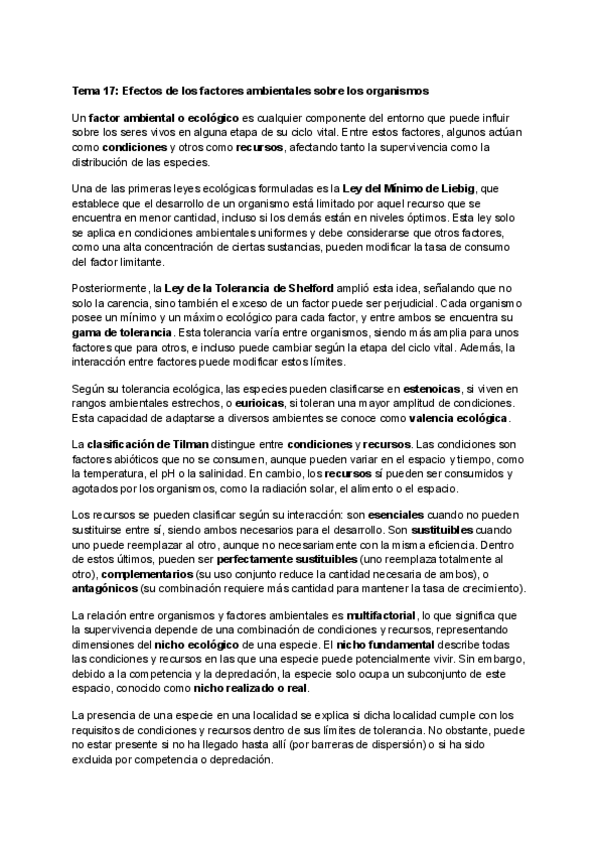 Tema 17: Efectos de los factores ambientales sobre los organismos

Un factor ambiental o ecológico es cualquier componente del entorno que puede influir sobre los seres vivos en alguna etapa de su ciclo vital. Entre estos factores, algunos actúan como condiciones y otros como recursos, afectando tanto la supervivencia como la distribución de las especies.

Una de las primeras leyes ecológicas formuladas es la Ley del Mínimo de Liebig, que establece que el desarrollo de un organismo está limitado por aquel recurso que se encuentra en menor cantidad, incluso si los demás están en niveles óptimos. Esta ley solo se aplica en condiciones ambientales uniformes y debe considerarse que otros factores, como una alta concentración de ciertas sustancias, pueden modificar la tasa de consumo del factor limitante.

Posteriormente, la Ley de la Tolerancia de Shelford amplió esta idea, señalando que no solo la carencia, sino también el exceso de un factor puede ser perjudicial. Cada organismo posee un mínimo y un máximo ecológico para cada factor, y entre ambos se encuentra su gama de tolerancia. Esta tolerancia varía entre organismos, siendo más amplia para unos factores que para otros, e incluso puede cambiar según la etapa del ciclo vital. Además, la interacción entre factores puede modificar estos límites.

Según su tolerancia ecológica, las especies pueden clasificarse en estenoicas, si viven en rangos ambientales estrechos, o eurioicas, si toleran una mayor amplitud de condiciones. Esta capacidad de adaptarse a diversos ambientes se conoce como valencia ecológica.

La clasificación de Tilman distingue entre condiciones y recursos. Las condiciones son factores abióticos que no se consumen, aunque pueden variar en el espacio y tiempo, como la temperatura, el pH o la salinidad. En cambio, los recursos sí pueden ser consumidos y agotados por los organismos, como la radiación solar, el alimento o el espacio.

Los recursos se pueden clasificar según su interacción: son esenciales cuando no pueden sustituirse entre sí, siendo ambos necesarios para el desarrollo. Son sustituibles cuando uno puede reemplazar al otro, aunque no necesariamente con la misma eficiencia. Dentro de estos últimos, pueden ser perfectamente sustituibles (uno reemplaza totalmente al otro), complementarios (su uso conjunto reduce la cantidad necesaria de ambos), o antagónicos (su combinación requiere más cantidad para mantener la tasa de crecimiento).

La relación entre organismos y factores ambientales es multifactorial, lo que significa que la supervivencia depende de una combinación de condiciones y recursos, representando dimensiones del nicho ecológico de una especie. El nicho fundamental describe todas las condiciones y recursos en las que una especie puede potencialmente vivir. Sin embargo, debido a la competencia y la depredación, la especie solo ocupa un subconjunto de este espacio, conocido como nicho realizado o real.

La presencia de una especie en una localidad se explica si dicha localidad cumple con los requisitos de condiciones y recursos dentro de sus límites de tolerancia. No obstante, puede no estar presente si no ha llegado hasta allí (por barreras de dispersión) o si ha sido excluida por competencia o depredación.